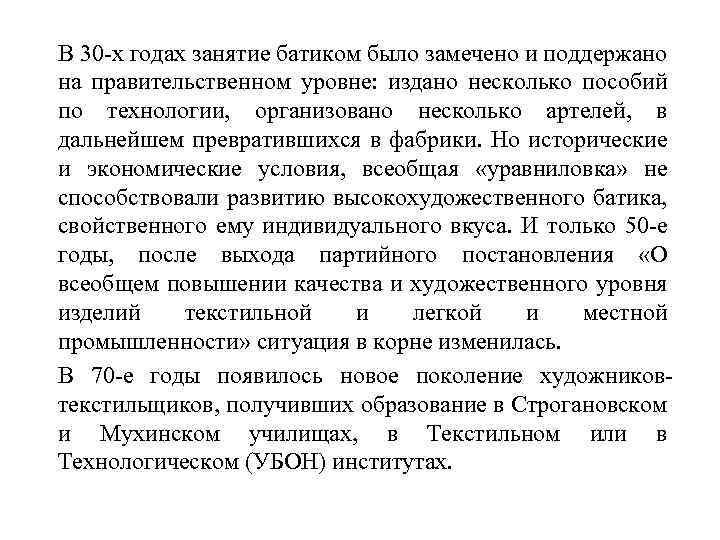 В 30-х годах занятие батиком было замечено и поддержано на правительственном уровне: издано несколько пособий по технологии, организовано несколько артелей, в дальнейшем превратившихся в фабрики. Но исторические и экономические условия, всеобщая «уравниловка» не способствовали развитию высокохудожественного батика, свойственного ему индивидуального вкуса. И только 50-е годы, после выхода партийного постановления «О всеобщем повышении качества и художественного уровня изделий текстильной и легкой и местной промышленности» ситуация в корне изменилась.

В 70-е годы появилось новое поколение художников-текстильщиков, получивших образование в Строгановском и Мухинском училищах, в Текстильном или в Технологическом (УБОН) институтах.